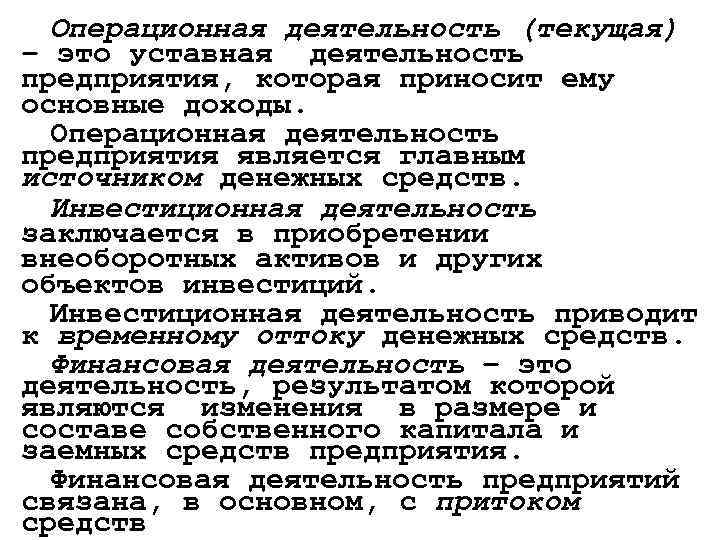 Операционная деятельность (текущая) – это уставная деятельность предприятия, которая приносит ему основные доходы.

Операционная деятельность предприятия является главным источником денежных средств.

Инвестиционная деятельность заключается в приобретении внеоборотных активов и других объектов инвестиций.

Инвестиционная деятельность приводит к временному оттоку денежных средств.

Финансовая деятельность – это деятельность, результатом которой являются изменения в размере и составе собственного капитала и заемных средств предприятия.

Финансовая деятельность предприятий связана, в основном, с притоком средств